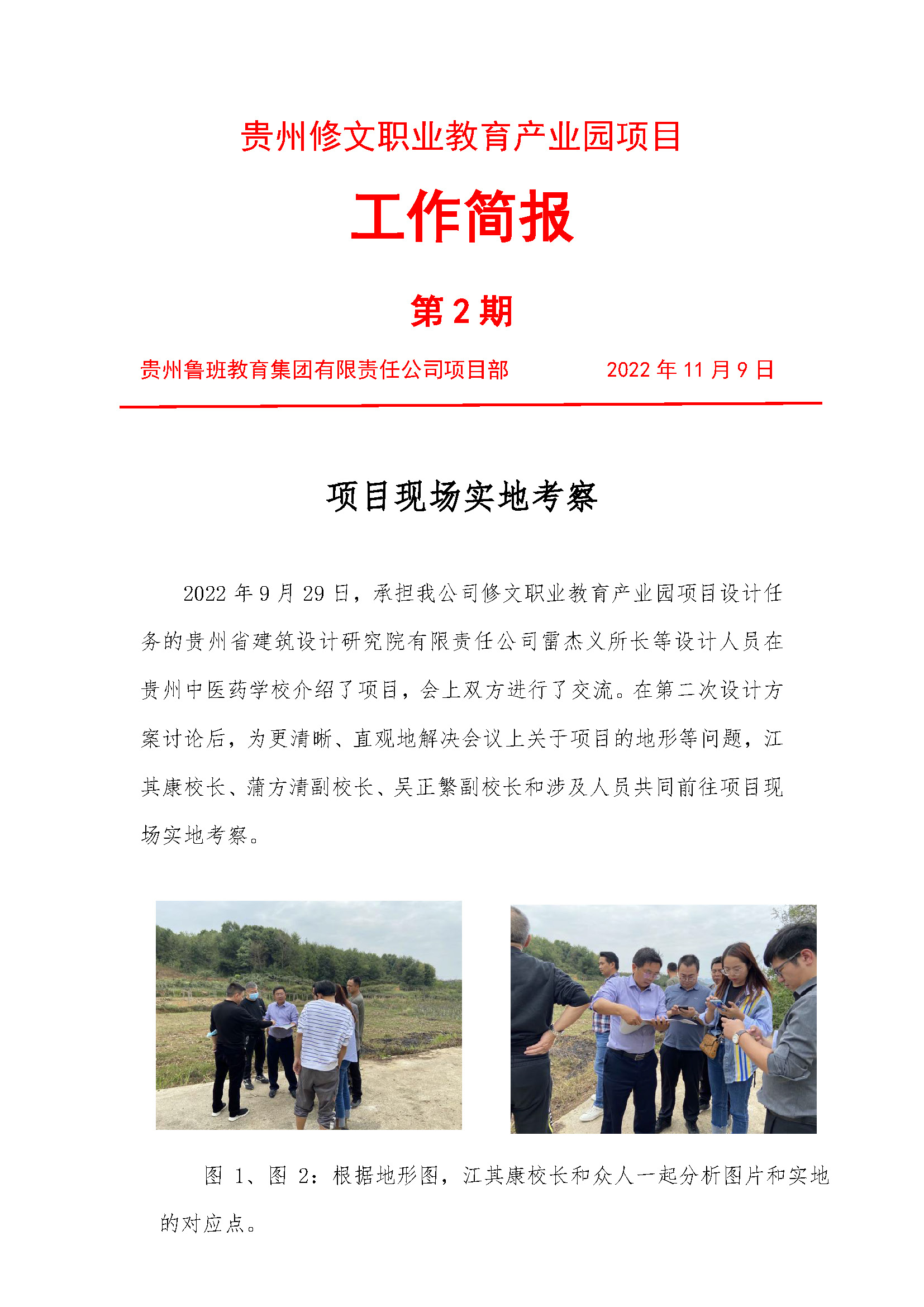 贵州修文职业教育产业园项目

工作简报

第 2 期

贵州鲁班教育集团有限责任公司项目部　　2022 年 11 月 9 日

项目现场实地考察

2022 年 9 月 29 日，承担我公司修文职业教育产业园项目设计任务的贵州省建筑设计研究院有限责任公司雷杰义所长等设计人员在贵州中医药学校介绍了项目，会上双方进行了交流。在第二次设计方案讨论后，为更清晰、直观地解决会议上关于项目的地形等问题，江其康校长、蒲方清副校长、吴正繁副校长和涉及人员共同前往项目现场实地考察。

图 1、图 2：根据地形图，江其康校长和众人一起分析图片和实地的对应点。